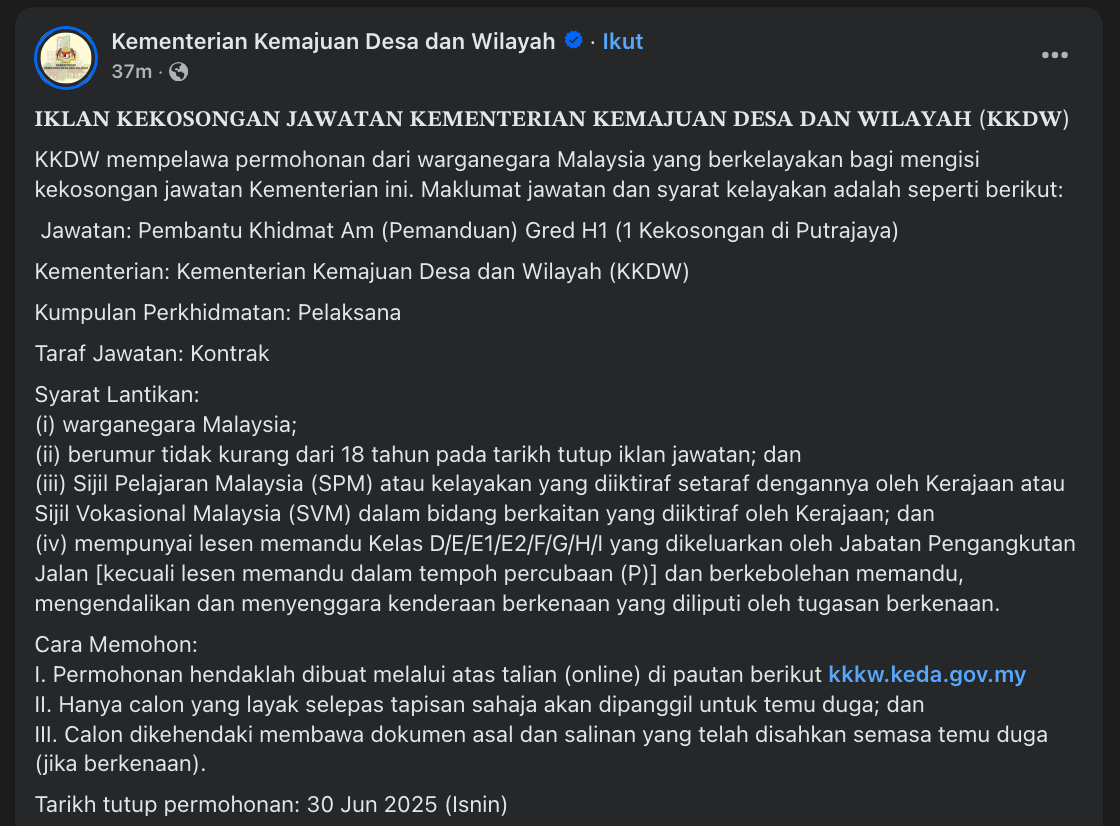 Kementerian Kemajuan Desa dan Wilayah · Ikut
37m ·

IKLAN KEKOSONGAN JAWATAN KEMENTERIAN KEMAJUAN DESA DAN WILAYAH (KKDW)

KKDW mempelawa permohonan dari warganegara Malaysia yang berkelayakan bagi mengisi kekosongan jawatan Kementerian ini. Maklumat jawatan dan syarat kelayakan adalah seperti berikut:

Jawatan: Pembantu Khidmat Am (Pemanduan) Gred H1 (1 Kekosongan di Putrajaya)

Kementerian: Kementerian Kemajuan Desa dan Wilayah (KKDW)

Kumpulan Perkhidmatan: Pelaksana

Taraf Jawatan: Kontrak

Syarat Lantikan:
(i) warganegara Malaysia;
(ii) berumur tidak kurang dari 18 tahun pada tarikh tutup iklan jawatan; dan
(iii) Sijil Pelajaran Malaysia (SPM) atau kelayakan yang diiktiraf setaraf dengannya oleh Kerajaan atau Sijil Vokasional Malaysia (SVM) dalam bidang berkaitan yang diiktiraf oleh Kerajaan; dan
(iv) mempunyai lesen memandu Kelas D/E/E1/E2/F/G/H/I yang dikeluarkan oleh Jabatan Pengangkutan Jalan [kecuali lesen memandu dalam tempoh percubaan (P)] dan berkebolehan memandu, mengendalikan dan menyenggara kenderaan berkenaan yang diliputi oleh tugasan berkenaan.

Cara Memohon:
I. Permohonan hendaklah dibuat melalui atas talian (online) di pautan berikut kkkw.keda.gov.my
II. Hanya calon yang layak selepas tapisan sahaja akan dipanggil untuk temu duga; dan
III. Calon dikehendaki membawa dokumen asal dan salinan yang telah disahkan semasa temu duga (jika berkenaan).

Tarikh tutup permohonan: 30 Jun 2025 (Isnin)